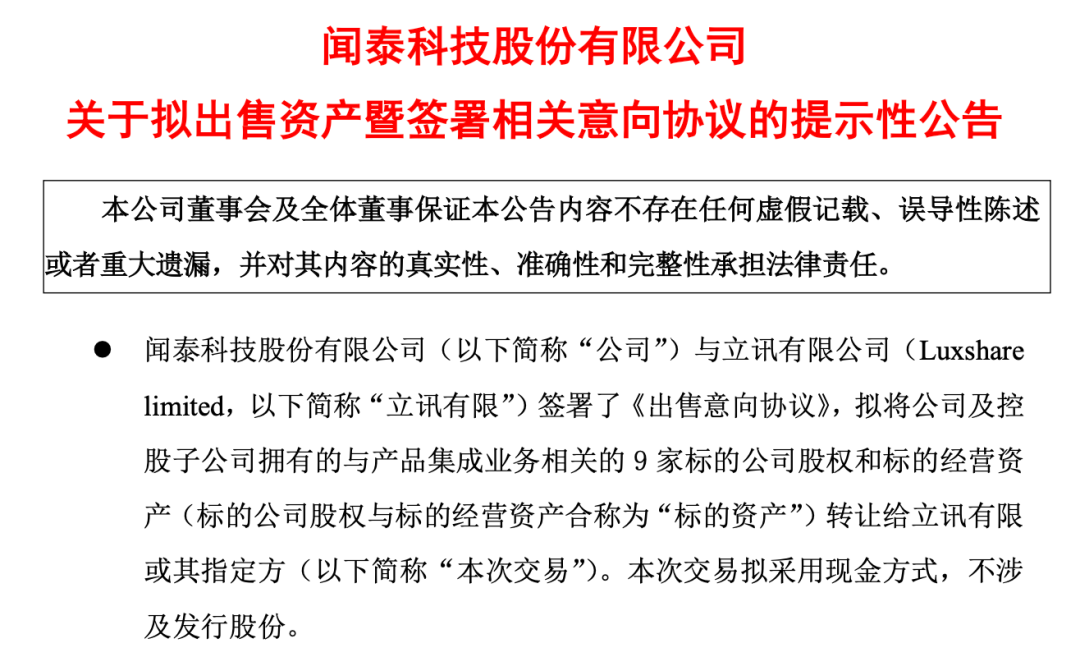 闻泰科技股份有限公司
关于拟出售资产暨签署相关意向协议的提示性公告

本公司董事会及全体董事保证本公告内容不存在任何虚假记载、误导性陈述或者重大遗漏，并对其内容的真实性、准确性和完整性承担法律责任。

● 闻泰科技股份有限公司（以下简称“公司”）与立讯有限公司（Luxshare limited，以下简称“立讯有限”）签署了《出售意向协议》，拟将公司及控股子公司拥有的与产品集成业务相关的 9 家标的公司股权和标的经营资产（标的公司股权与标的经营资产合称为“标的资产”）转让给立讯有限或其指定方（以下简称“本次交易”）。本次交易拟采用现金方式，不涉及发行股份。